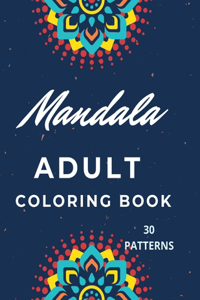 Mandala

ADULT

COLORING BOOK

30
PATTERNS